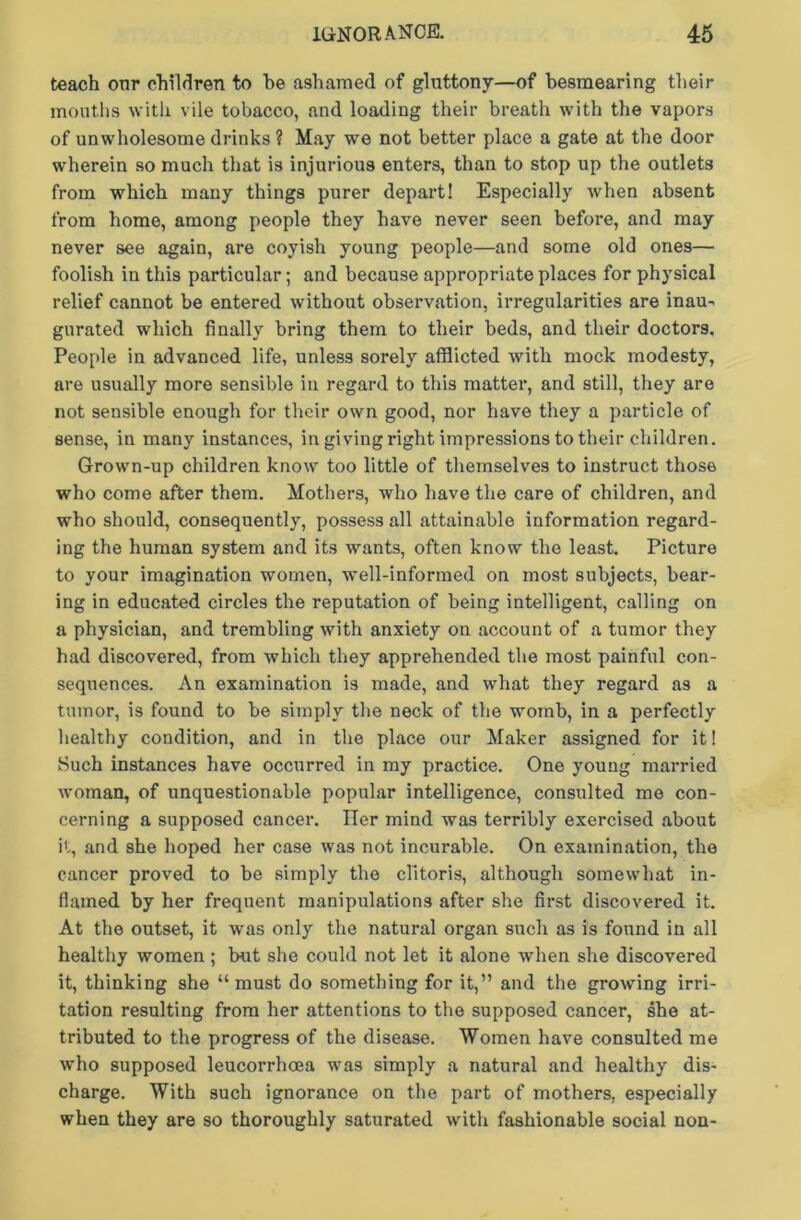 IGNORANCE. 45

teach our children to be ashamed of gluttony—of besmearing their mouths with vile tobacco, and loading their breath with the vapors of unwholesome drinks? May we not better place a gate at the door wherein so much that is injurious enters, than to stop up the outlets from which many things purer depart! Especially when absent from home, among people they have never seen before, and may never see again, are coyish young people—and some old ones—foolish in this particular; and because appropriate places for physical relief cannot be entered without observation, irregularities are inaugurated which finally bring them to their beds, and their doctors. People in advanced life, unless sorely afflicted with mock modesty, are usually more sensible in regard to this matter, and still, they are not sensible enough for their own good, nor have they a particle of sense, in many instances, in giving right impressions to their children. Grown-up children know too little of themselves to instruct those who come after them. Mothers, who have the care of children, and who should, consequently, possess all attainable information regarding the human system and its wants, often know the least. Picture to your imagination women, well-informed on most subjects, bearing in educated circles the reputation of being intelligent, calling on a physician, and trembling with anxiety on account of a tumor they had discovered, from which they apprehended the most painful consequences. An examination is made, and what they regard as a tumor, is found to be simply the neck of the womb, in a perfectly healthy condition, and in the place our Maker assigned for it! Such instances have occurred in my practice. One young married woman, of unquestionable popular intelligence, consulted me concerning a supposed cancer. Her mind was terribly exercised about it, and she hoped her case was not incurable. On examination, the cancer proved to be simply the clitoris, although somewhat inflamed by her frequent manipulations after she first discovered it. At the outset, it was only the natural organ such as is found in all healthy women; but she could not let it alone when she discovered it, thinking she "must do something for it," and the growing irritation resulting from her attentions to the supposed cancer, she attributed to the progress of the disease. Women have consulted me who supposed leucorrhœa was simply a natural and healthy discharge. With such ignorance on the part of mothers, especially when they are so thoroughly saturated with fashionable social non-